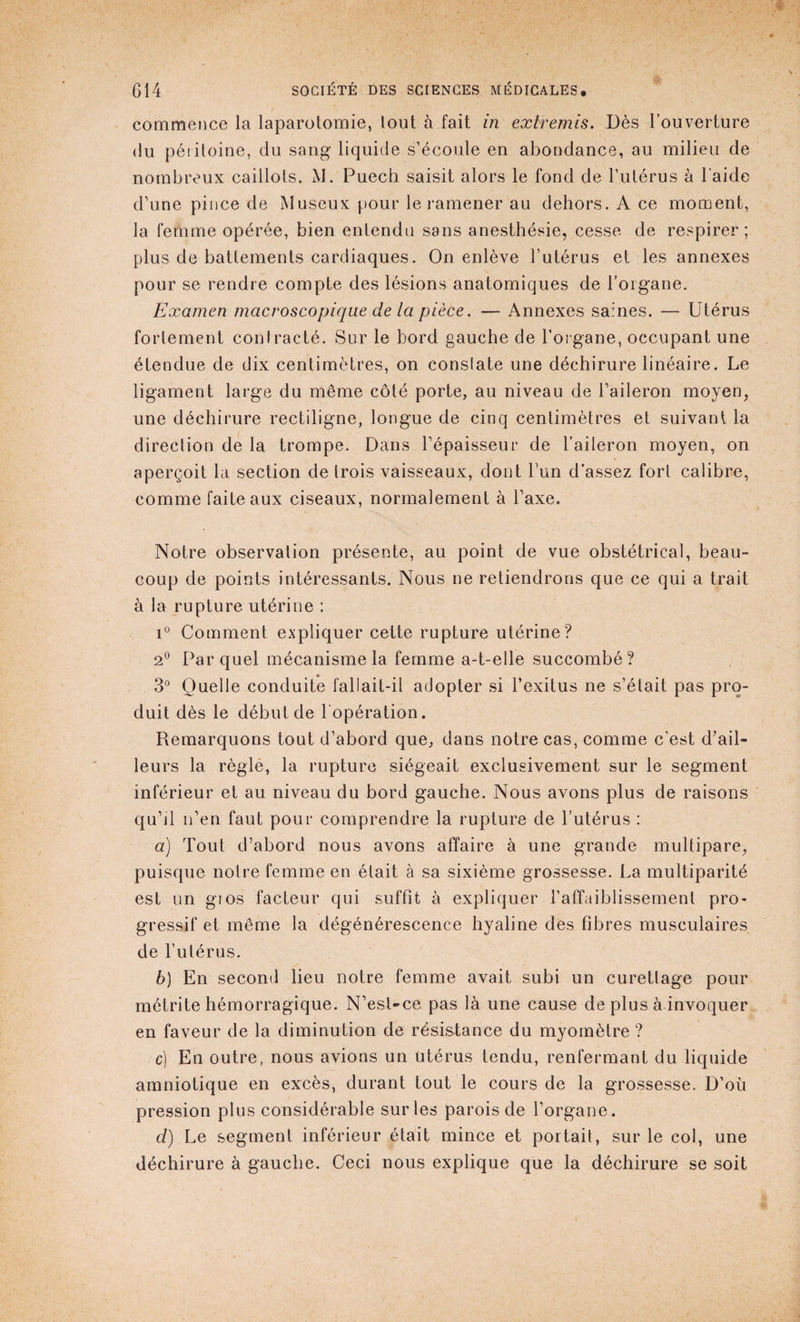 614 SOCIÉTÉ DES SCIENCES MÉDICALES.

commence la laparotomie, tout à fait in extremis. Dès l'ouverture du péritoine, du sang liquide s'écoule en abondance, au milieu de nombreux caillots. M. Puech saisit alors le fond de l'utérus à l'aide d'une pince de Museux pour le ramener au dehors. A ce moment, la femme opérée, bien entendu sans anesthésie, cesse de respirer ; plus de battements cardiaques. On enlève l'utérus et les annexes pour se rendre compte des lésions anatomiques de l'organe.

Examen macroscopique de la pièce. — Annexes saines. — Utérus fortement contracté. Sur le bord gauche de l'organe, occupant une étendue de dix centimètres, on constate une déchirure linéaire. Le ligament large du même côté porte, au niveau de l'aileron moyen, une déchirure rectiligne, longue de cinq centimètres et suivant la direction de la trompe. Dans l'épaisseur de l'aileron moyen, on aperçoit la section de trois vaisseaux, dont l'un d'assez fort calibre, comme faite aux ciseaux, normalement à l'axe.

Notre observation présente, au point de vue obstétrical, beaucoup de points intéressants. Nous ne retiendrons que ce qui a trait à la rupture utérine :

1° Comment expliquer cette rupture utérine ?

2° Par quel mécanisme la femme a-t-elle succombé ?

3° Quelle conduite fallait-il adopter si l'exitus ne s'était pas produit dès le début de l'opération.

Remarquons tout d'abord que, dans notre cas, comme c'est d'ailleurs la règle, la rupture siégeait exclusivement sur le segment inférieur et au niveau du bord gauche. Nous avons plus de raisons qu'il n'en faut pour comprendre la rupture de l'utérus :

a) Tout d'abord nous avons affaire à une grande multipare, puisque notre femme en était à sa sixième grossesse. La multiparité est un gros facteur qui suffit à expliquer l'affaiblissement progressif et même la dégénérescence hyaline des fibres musculaires de l'utérus.

b) En second lieu notre femme avait subi un curettage pour métrite hémorragique. N'est-ce pas là une cause de plus à invoquer en faveur de la diminution de résistance du myomètre ?

c) En outre, nous avions un utérus tendu, renfermant du liquide amniotique en excès, durant tout le cours de la grossesse. D'où pression plus considérable sur les parois de l'organe.

d) Le segment inférieur était mince et portait, sur le col, une déchirure à gauche. Ceci nous explique que la déchirure se soit